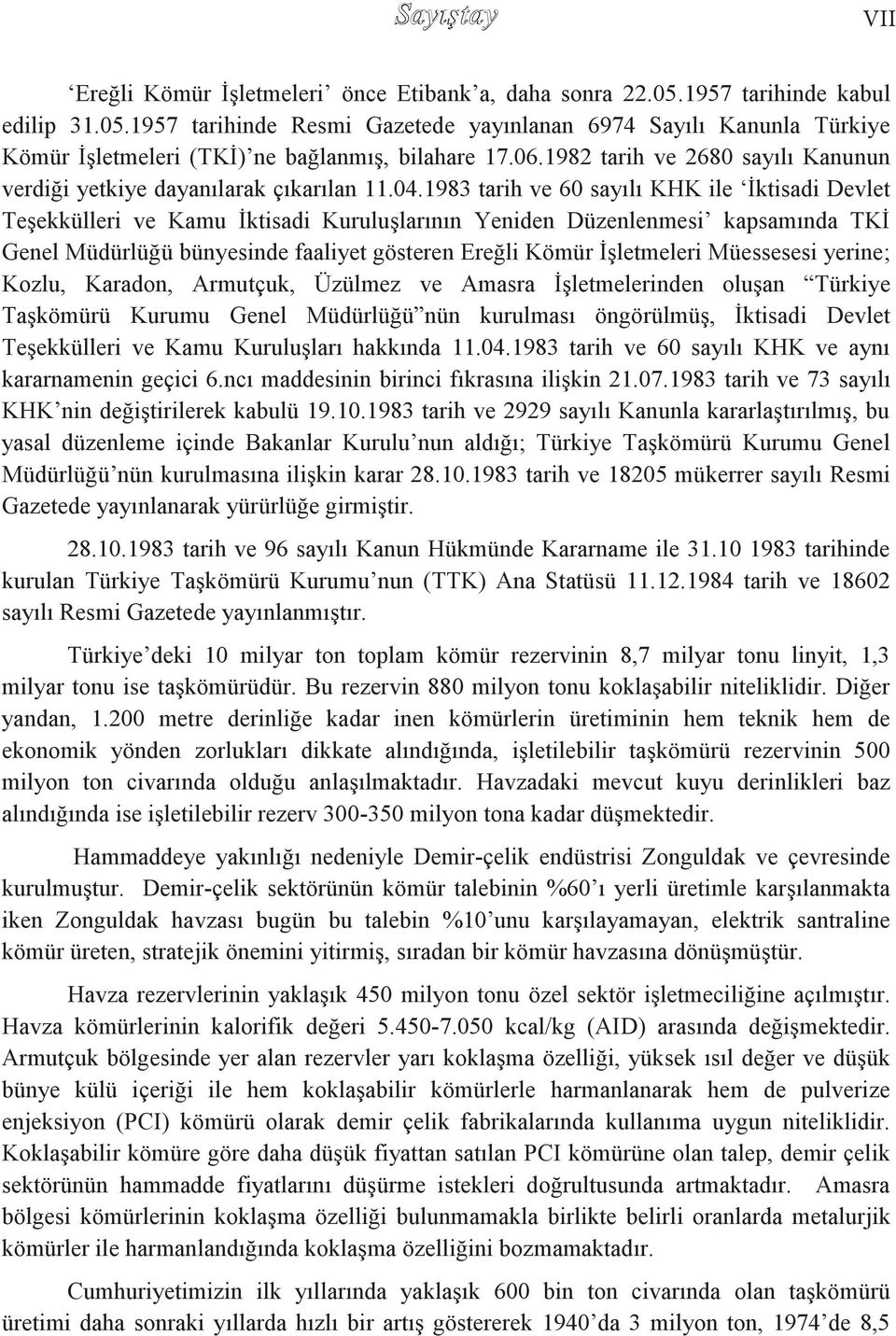 Sayıştay VII

'Ereğli Kömür İşletmeleri' önce Etibank'a, daha sonra 22.05.1957 tarihinde kabul edilip 31.05.1957 tarihinde Resmi Gazetede yayınlanan 6974 Sayılı Kanunla Türkiye Kömür İşletmeleri (TKİ)'ne bağlanmış, bilahare 17.06.1982 tarih ve 2680 sayılı Kanunun verdiği yetkiye dayanılarak çıkarılan 11.04.1983 tarih ve 60 sayılı KHK ile 'İktisadi Devlet Teşekkülleri ve Kamu İktisadi Kuruluşlarının Yeniden Düzenlenmesi' kapsamında TKİ Genel Müdürlüğü bünyesinde faaliyet gösteren Ereğli Kömür İşletmeleri Müessesesi yerine; Kozlu, Karadon, Armutçuk, Üzülmez ve Amasra İşletmelerinden oluşan "Türkiye Taşkömürü Kurumu Genel Müdürlüğü"nün kurulması öngörülmüş, İktisadi Devlet Teşekkülleri ve Kamu Kuruluşları hakkında 11.04.1983 tarih ve 60 sayılı KHK ve aynı kararnamenin geçici 6.ncı maddesinin birinci fıkrasına ilişkin 21.07.1983 tarih ve 73 sayılı KHK'nin değiştirilerek kabulü 19.10.1983 tarih ve 2929 sayılı Kanunla kararlaştırılmış, bu yasal düzenleme içinde Bakanlar Kurulu'nun aldığı; Türkiye Taşkömürü Kurumu Genel Müdürlüğü'nün kurulmasına ilişkin karar 28.10.1983 tarih ve 18205 mükerrer sayılı Resmi Gazetede yayınlanarak yürürlüğe girmiştir.

28.10.1983 tarih ve 96 sayılı Kanun Hükmünde Kararname ile 31.10 1983 tarihinde kurulan Türkiye Taşkömürü Kurumu'nun (TTK) Ana Statüsü 11.12.1984 tarih ve 18602 sayılı Resmi Gazetede yayınlanmıştır.

Türkiye'deki 10 milyar ton toplam kömür rezervinin 8,7 milyar tonu linyit, 1,3 milyar tonu ise taşkömürüdür. Bu rezervin 880 milyon tonu koklaşabilir niteliklidir. Diğer yandan, 1.200 metre derinliğe kadar inen kömürlerin üretiminin hem teknik hem de ekonomik yönden zorlukları dikkate alındığında, işletilebilir taşkömürü rezervinin 500 milyon ton civarında olduğu anlaşılmaktadır. Havzadaki mevcut kuyu derinlikleri baz alındığında ise işletilebilir rezerv 300-350 milyon tona kadar düşmektedir.

Hammaddeye yakınlığı nedeniyle Demir-çelik endüstrisi Zonguldak ve çevresinde kurulmuştur. Demir-çelik sektörünün kömür talebinin %60'ı yerli üretimle karşılanmakta iken Zonguldak havzası bugün bu talebin %10'unu karşılayamayan, elektrik santraline kömür üreten, stratejik önemini yitirmiş, sıradan bir kömür havzasına dönüşmüştür.

Havza rezervlerinin yaklaşık 450 milyon tonu özel sektör işletmeciliğine açılmıştır. Havza kömürlerinin kalorifik değeri 5.450-7.050 kcal/kg (AID) arasında değişmektedir. Armutçuk bölgesinde yer alan rezervler yarı koklaşma özelliği, yüksek ısıl değer ve düşük bünye külü içeriği ile hem koklaşabilir kömürlerle harmanlanarak hem de pulverize enjeksiyon (PCI) kömürü olarak demir çelik fabrikalarında kullanıma uygun niteliklidir. Koklaşabilir kömüre göre daha düşük fiyattan satılan PCI kömürüne olan talep, demir çelik sektörünün hammadde fiyatlarını düşürme istekleri doğrultusunda artmaktadır. Amasra bölgesi kömürlerinin koklaşma özelliği bulunmamakla birlikte belirli oranlarda metalurjik kömürler ile harmanlandığında koklaşma özelliğini bozmamaktadır.

Cumhuriyetimizin ilk yıllarında yaklaşık 600 bin ton civarında olan taşkömürü üretimi daha sonraki yıllarda hızlı bir artış göstererek 1940'da 3 milyon ton, 1974'de 8,5